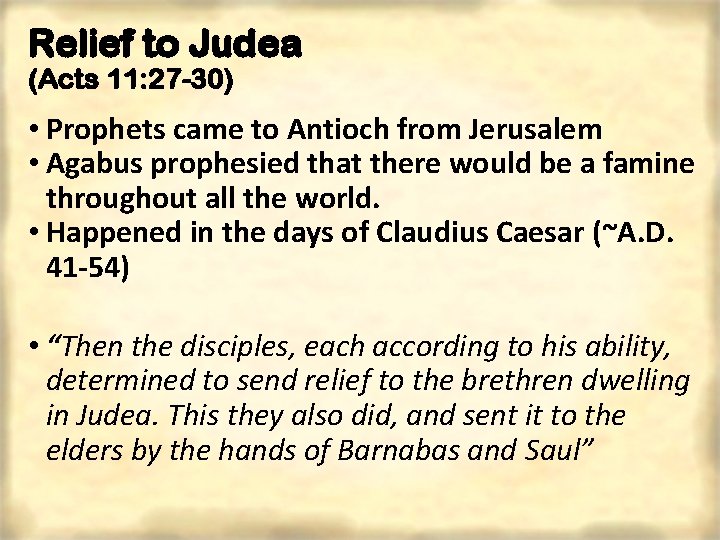 Relief to Judea
(Acts 11:27-30)

• Prophets came to Antioch from Jerusalem
• Agabus prophesied that there would be a famine throughout all the world.
• Happened in the days of Claudius Caesar (~A.D. 41-54)

• "Then the disciples, each according to his ability, determined to send relief to the brethren dwelling in Judea. This they also did, and sent it to the elders by the hands of Barnabas and Saul"